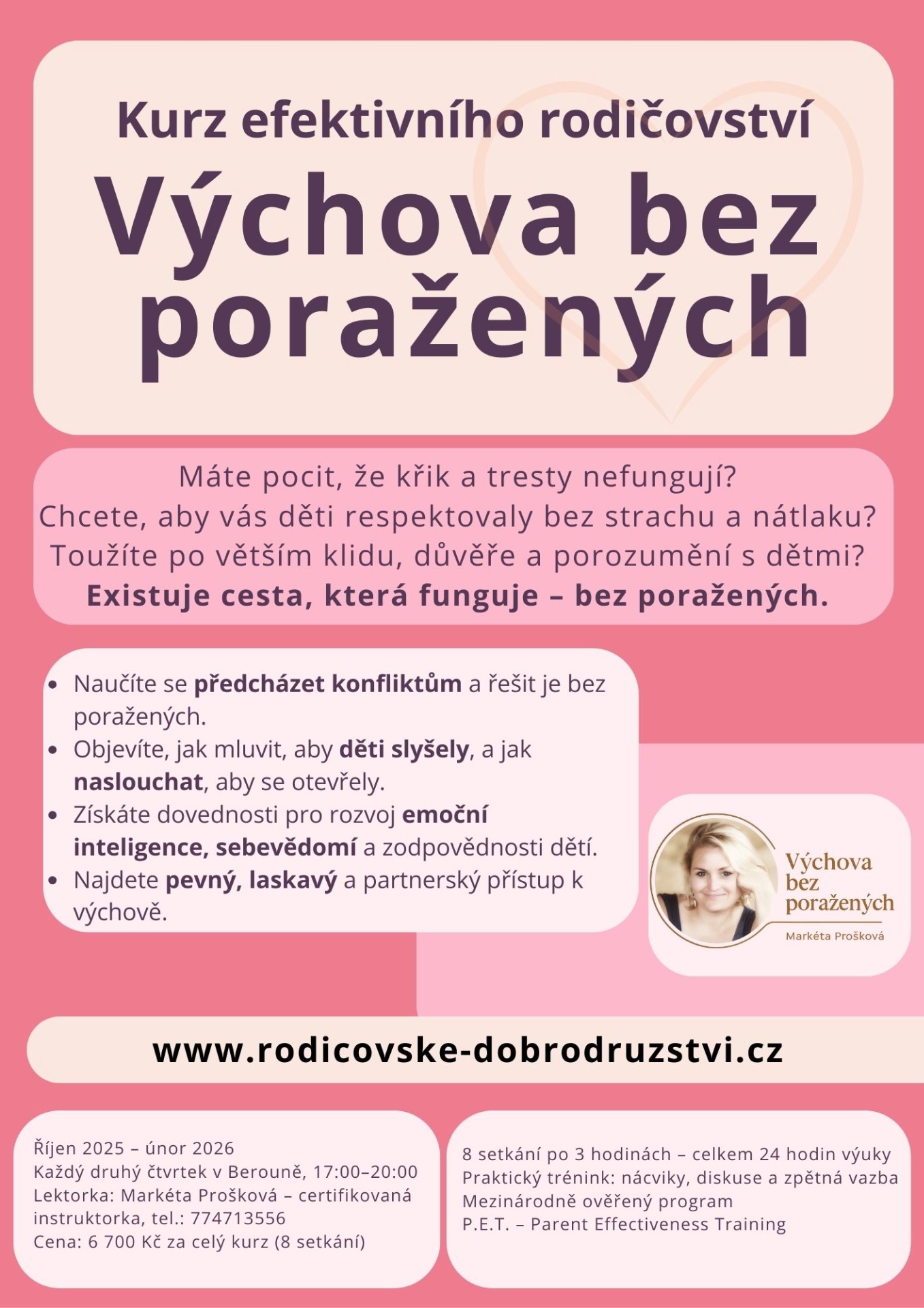 Kurz efektivního rodičovství

Výchova bez poražených

Máte pocit, že křik a tresty nefungují?
Chcete, aby vás děti respektovaly bez strachu a nátlaku?
Toužíte po větším klidu, důvěře a porozumění s dětmi?
Existuje cesta, která funguje – bez poražených.

• Naučíte se předcházet konfliktům a řešit je bez poražených.
• Objevíte, jak mluvit, aby děti slyšely, a jak naslouchat, aby se otevřely.
• Získáte dovednosti pro rozvoj emoční inteligence, sebevědomí a zodpovědnosti dětí.
• Najdete pevný, laskavý a partnerský přístup k výchově.

Výchova
bez
poražených
Markéta Prošková

www.rodicovske-dobrodruzstvi.cz

Říjen 2025 – únor 2026
Každý druhý čtvrtek v Berouně, 17:00–20:00
Lektorka: Markéta Prošková – certifikovaná instruktorka, tel.: 774713556
Cena: 6 700 Kč za celý kurz (8 setkání)

8 setkání po 3 hodinách – celkem 24 hodin výuky
Praktický trénink: nácviky, diskuse a zpětná vazba
Mezinárodně ověřený program
P.E.T. – Parent Effectiveness Training